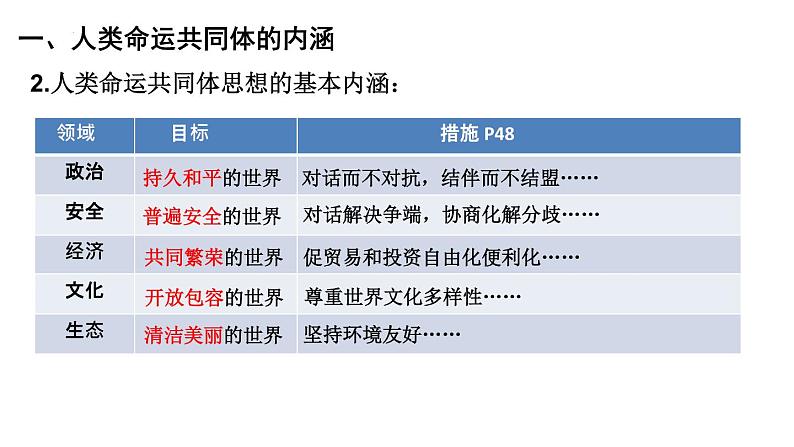 一、人类命运共同体的内涵

2.人类命运共同体思想的基本内涵：

| 领域 | 目标 | 措施P48 |
|---|---|---|
| 政治 | 持久和平的世界 | 对话而不对抗，结伴而不结盟…… |
| 安全 | 普遍安全的世界 | 对话解决争端，协商化解分歧…… |
| 经济 | 共同繁荣的世界 | 促贸易和投资自由化便利化…… |
| 文化 | 开放包容的世界 | 尊重世界文化多样性…… |
| 生态 | 清洁美丽的世界 | 坚持环境友好…… |